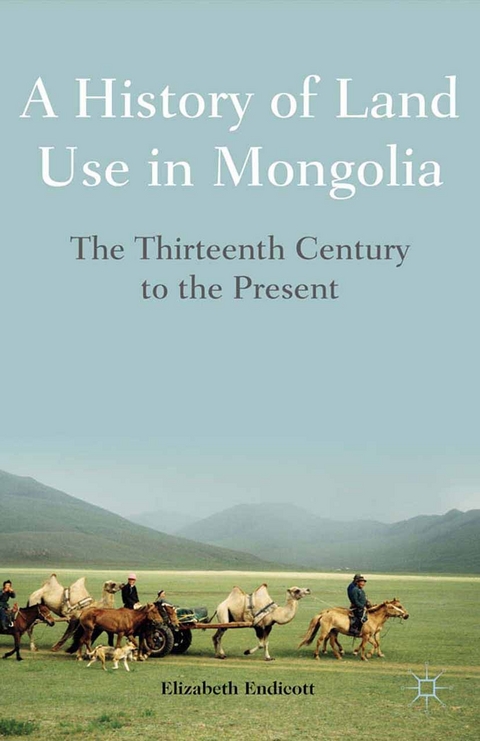 A History of Land Use in Mongolia

The Thirteenth Century to the Present

Elizabeth Endicott